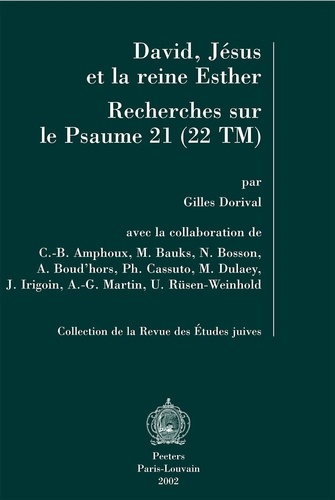 David, Jésus et la reine Esther

Recherches sur le Psaume 21 (22 TM)

par

Gilles Dorival

avec la collaboration de

C.-B. Amphoux, M. Bauks, N. Bosson, A. Boud'hors, Ph. Cassuto, M. Dulaey, J. Irigoin, A.-G. Martin, U. Rüsen-Weinhold

Collection de la Revue des Études juives

Peeters
Paris-Louvain
2002